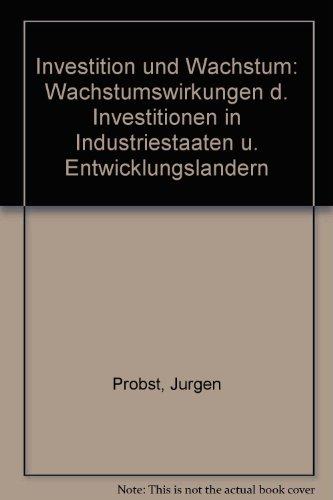 Investition und Wachstum: Wachstumswirkungen d. Investitionen in Industriestaaten u. Entwicklungslandern

Probst, Jurgen

Note: This is not the actual book cover